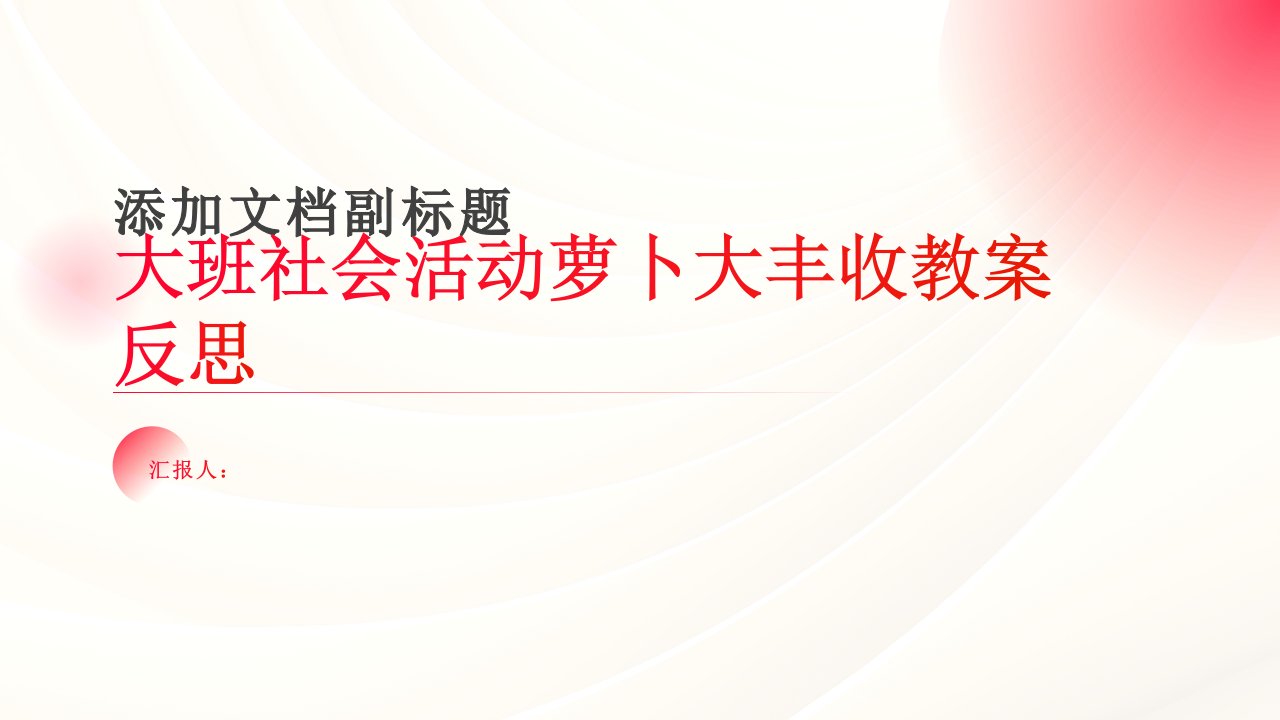 添加文档副标题
大班社会活动萝卜大丰收教案反思

汇报人：